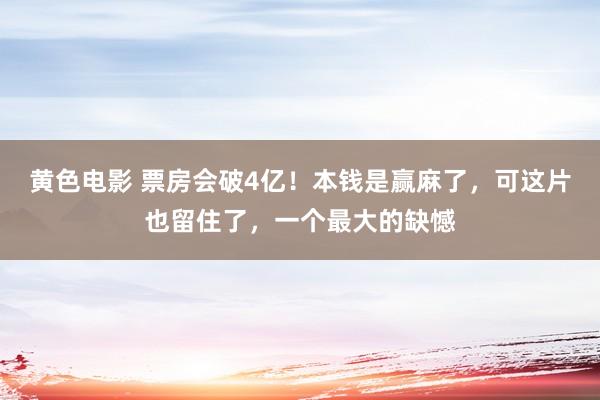 黄色电影 票房会破4亿！本钱是赢麻了，可这片也留住了，一个最大的缺憾